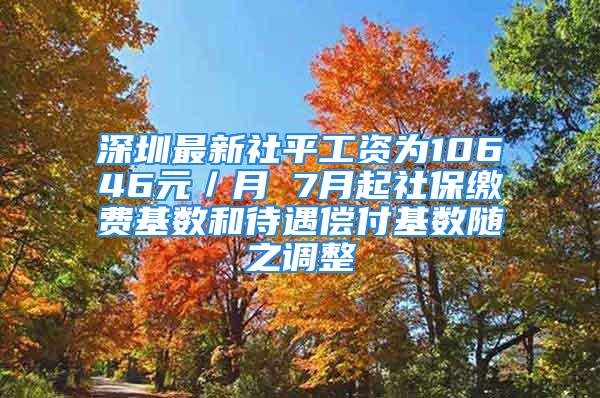 深圳最新社平工资为10646元／月 7月起社保缴费基数和待遇偿付基数随之调整